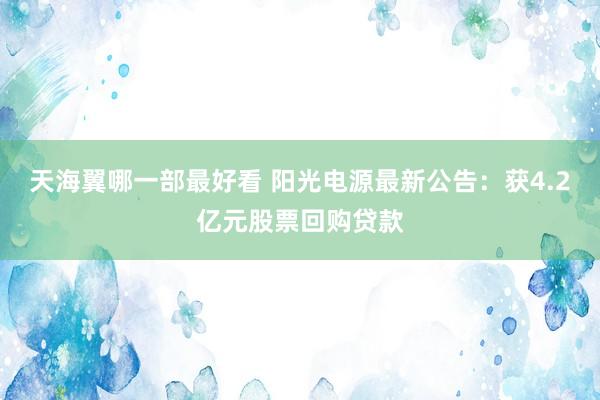 天海翼哪一部最好看 阳光电源最新公告：获4.2亿元股票回购贷款